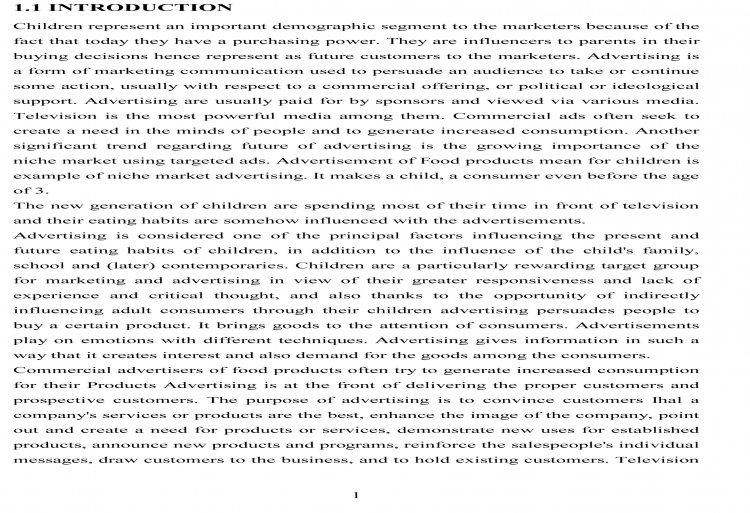 1.1 INTRODUCTION

Children represent an important demographic segment to the marketers because of the fact that today they have a purchasing power. They are influencers to parents in their buying decisions hence represent as future customers to the marketers. Advertising is a form of marketing communication used to persuade an audience to take or continue some action, usually with respect to a commercial offering, or political or ideological support. Advertising are usually paid for by sponsors and viewed via various media. Television is the most powerful media among them. Commercial ads often seek to create a need in the minds of people and to generate increased consumption. Another significant trend regarding future of advertising is the growing importance of the niche market using targeted ads. Advertisement of Food products mean for children is example of niche market advertising. It makes a child, a consumer even before the age of 3.

The new generation of children are spending most of their time in front of television and their eating habits are somehow influenced with the advertisements.

Advertising is considered one of the principal factors influencing the present and future eating habits of children, in addition to the influence of the child's family, school and (later) contemporaries. Children are a particularly rewarding target group for marketing and advertising in view of their greater responsiveness and lack of experience and critical thought, and also thanks to the opportunity of indirectly influencing adult consumers through their children advertising persuades people to buy a certain product. It brings goods to the attention of consumers. Advertisements play on emotions with different techniques. Advertising gives information in such a way that it creates interest and also demand for the goods among the consumers.

Commercial advertisers of food products often try to generate increased consumption for their Products Advertising is at the front of delivering the proper customers and prospective customers. The purpose of advertising is to convince customers Ihal a company's services or products are the best, enhance the image of the company, point out and create a need for products or services, demonstrate new uses for established products, announce new products and programs, reinforce the salespeople's individual messages, draw customers to the business, and to hold existing customers. Television

1